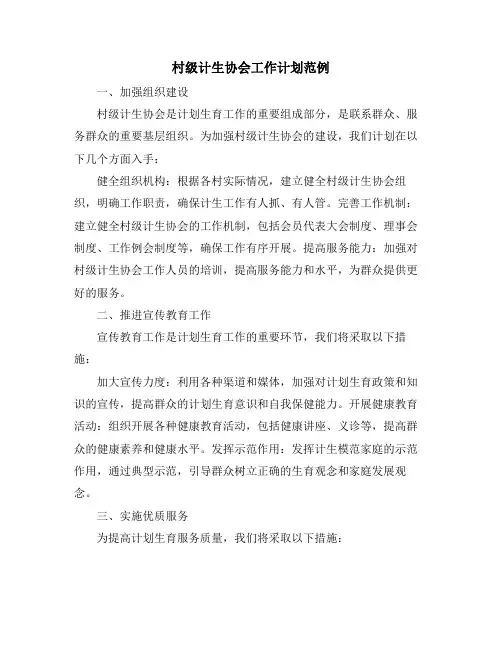 村级计生协会工作计划范例

一、加强组织建设

村级计生协会是计划生育工作的重要组成部分，是联系群众、服务群众的重要基层组织。为加强村级计生协会的建设，我们计划在以下几个方面入手：

健全组织机构：根据各村实际情况，建立健全村级计生协会组织，明确工作职责，确保计生工作有人抓、有人管。完善工作机制：建立健全村级计生协会的工作机制，包括会员代表大会制度、理事会制度、工作例会制度等，确保工作有序开展。提高服务能力：加强对村级计生协会工作人员的培训，提高服务能力和水平，为群众提供更好的服务。

二、推进宣传教育工作

宣传教育工作是计划生育工作的重要环节，我们将采取以下措施：

加大宣传力度：利用各种渠道和媒体，加强对计划生育政策和知识的宣传，提高群众的计划生育意识和自我保健能力。开展健康教育活动：组织开展各种健康教育活动，包括健康讲座、义诊等，提高群众的健康素养和健康水平。发挥示范作用：发挥计生模范家庭的示范作用，通过典型示范，引导群众树立正确的生育观念和家庭发展观念。

三、实施优质服务

为提高计划生育服务质量，我们将采取以下措施：